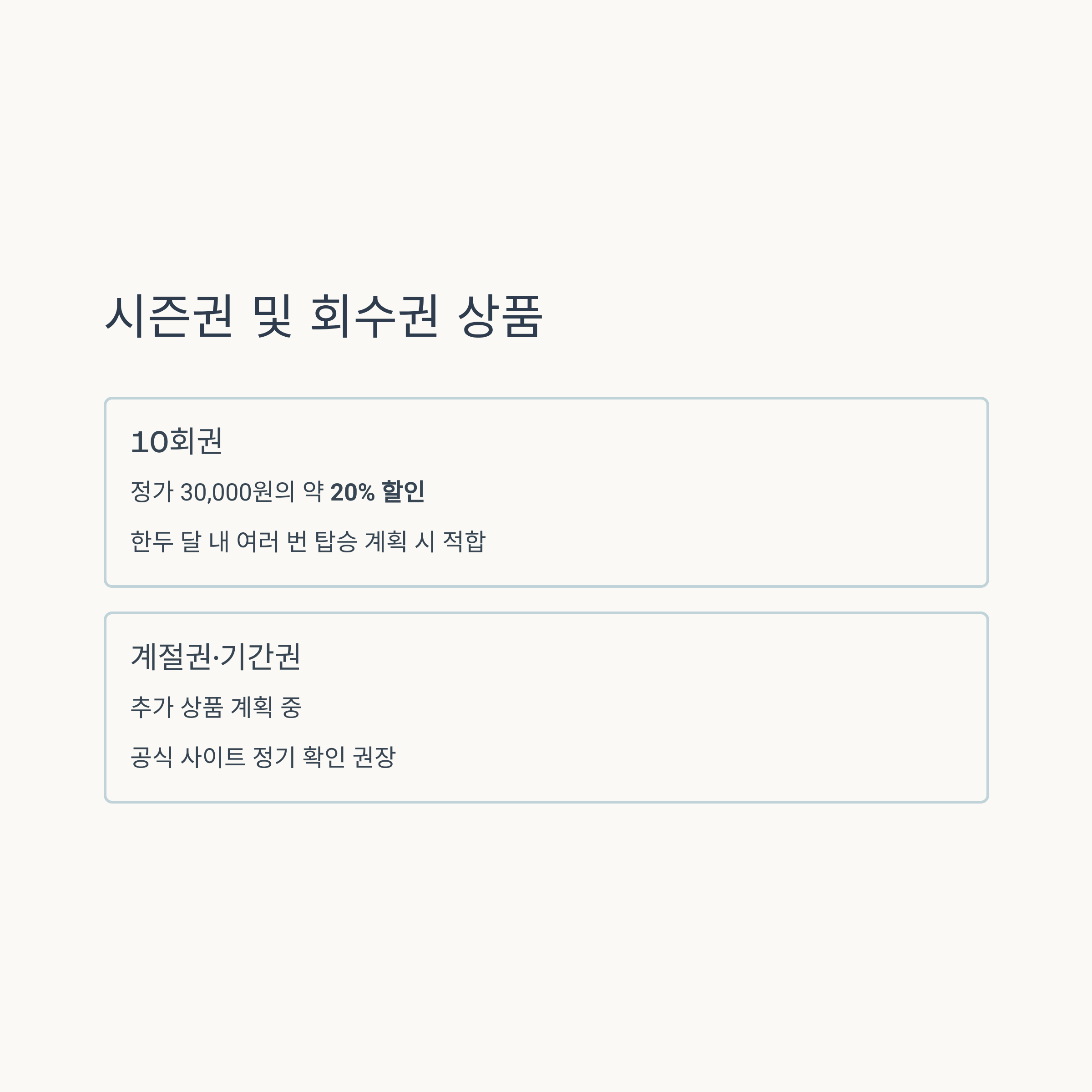 시즌권 및 회수권 상품

10회권

정가 30,000원의 약 20% 할인

한두 달 내 여러 번 탑승 계획 시 적합

계절권·기간권

추가 상품 계획 중

공식 사이트 정기 확인 권장